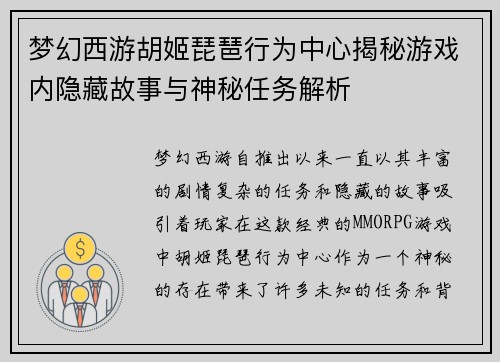 梦幻西游胡姬琵琶行为中心揭秘游戏内隐藏故事与神秘任务解析

梦幻西游自推出以来一直以其丰富的剧情复杂的任务和隐藏的故事吸引着玩家在这款经典的MMORPG游戏中胡姬琵琶行为中心作为一个神秘的存在带来了许多未知的任务和背

$